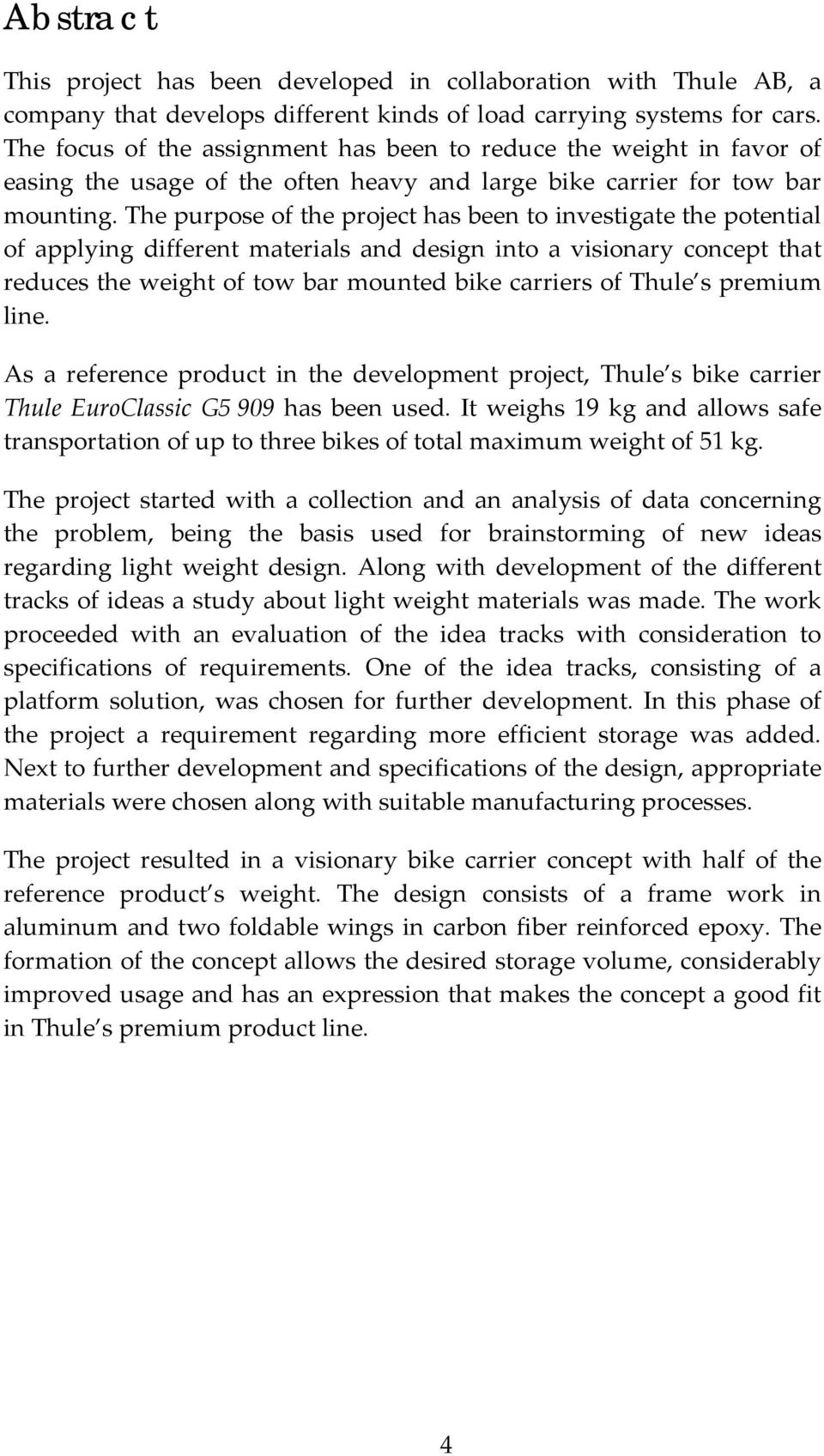 Abstract

This project has been developed in collaboration with Thule AB, a company that develops different kinds of load carrying systems for cars. The focus of the assignment has been to reduce the weight in favor of easing the usage of the often heavy and large bike carrier for tow bar mounting. The purpose of the project has been to investigate the potential of applying different materials and design into a visionary concept that reduces the weight of tow bar mounted bike carriers of Thule s premium line.

As a reference product in the development project, Thule s bike carrier Thule EuroClassic G5 909 has been used. It weighs 19 kg and allows safe transportation of up to three bikes of total maximum weight of 51 kg.

The project started with a collection and an analysis of data concerning the problem, being the basis used for brainstorming of new ideas regarding light weight design. Along with development of the different tracks of ideas a study about light weight materials was made. The work proceeded with an evaluation of the idea tracks with consideration to specifications of requirements. One of the idea tracks, consisting of a platform solution, was chosen for further development. In this phase of the project a requirement regarding more efficient storage was added. Next to further development and specifications of the design, appropriate materials were chosen along with suitable manufacturing processes.

The project resulted in a visionary bike carrier concept with half of the reference product s weight. The design consists of a frame work in aluminum and two foldable wings in carbon fiber reinforced epoxy. The formation of the concept allows the desired storage volume, considerably improved usage and has an expression that makes the concept a good fit in Thule s premium product line.

4